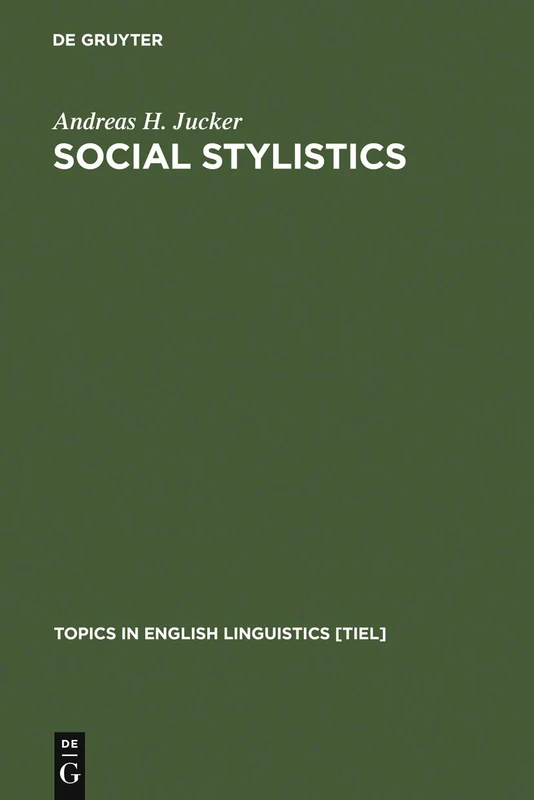 DE GRUYTER

Andreas H. Jucker

SOCIAL STYLISTICS

TOPICS IN ENGLISH LINGUISTICS [TIEL]

DE
G